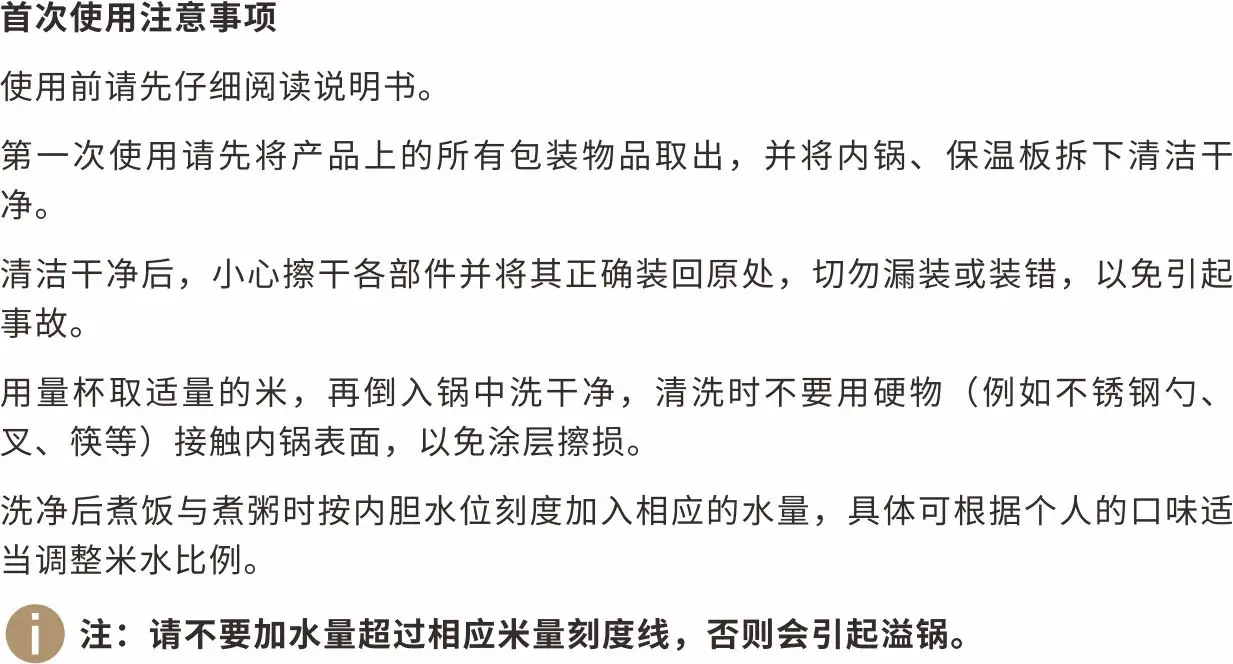 首次使用注意事项

使用前请先仔细阅读说明书。

第一次使用请先将产品上的所有包装物品取出，并将内锅、保温板拆下清洁干净。

清洁干净后，小心擦干各部件并将其正确装回原处，切勿漏装或装错，以免引起事故。

用量杯取适量的米，再倒入锅中洗干净，清洗时不要用硬物（例如不锈钢勺、叉、筷等）接触内锅表面，以免涂层擦损。

洗净后煮饭与煮粥时按内胆水位刻度加入相应的水量，具体可根据个人的口味适当调整米水比例。

注：请不要加水量超过相应米量刻度线，否则会引起溢锅。